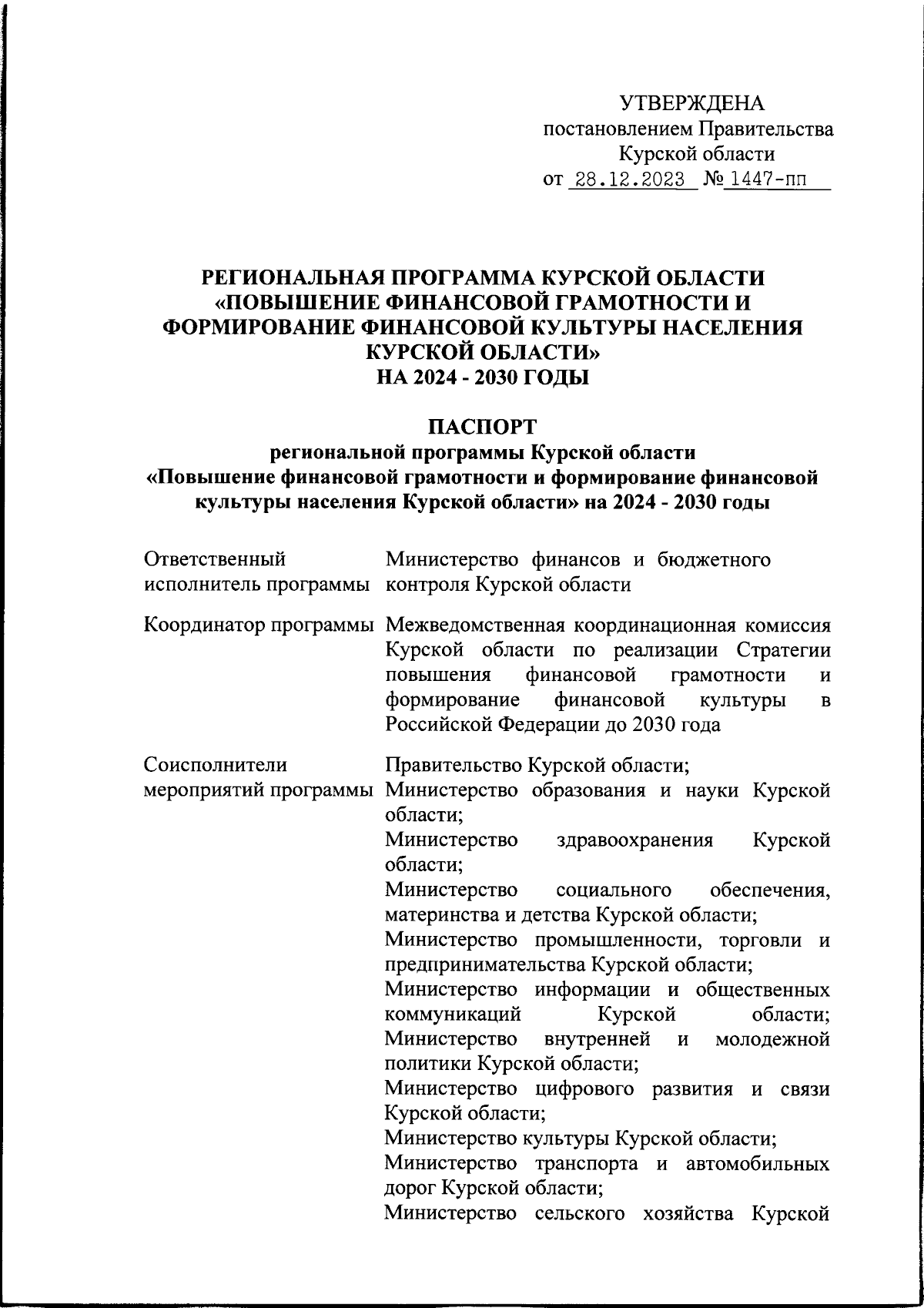 УТВЕРЖДЕНА
постановлением Правительства
Курской области
от 28.12.2023 № 1447-пп

РЕГИОНАЛЬНАЯ ПРОГРАММА КУРСКОЙ ОБЛАСТИ «ПОВЫШЕНИЕ ФИНАНСОВОЙ ГРАМОТНОСТИ И ФОРМИРОВАНИЕ ФИНАНСОВОЙ КУЛЬТУРЫ НАСЕЛЕНИЯ КУРСКОЙ ОБЛАСТИ»
НА 2024 - 2030 ГОДЫ

ПАСПОРТ
региональной программы Курской области «Повышение финансовой грамотности и формирование финансовой культуры населения Курской области» на 2024 - 2030 годы

| | |
|---|---|
| Ответственный исполнитель программы | Министерство финансов и бюджетного контроля Курской области |
| Координатор программы | Межведомственная координационная комиссия Курской области по реализации Стратегии повышения финансовой грамотности и формирование финансовой культуры в Российской Федерации до 2030 года |
| Соисполнители мероприятий программы | Правительство Курской области; Министерство образования и науки Курской области; Министерство здравоохранения Курской области; Министерство социального обеспечения, материнства и детства Курской области; Министерство промышленности, торговли и предпринимательства Курской области; Министерство информации и общественных коммуникаций Курской области; Министерство внутренней и молодежной политики Курской области; Министерство цифрового развития и связи Курской области; Министерство культуры Курской области; Министерство транспорта и автомобильных дорог Курской области; Министерство сельского хозяйства Курской |